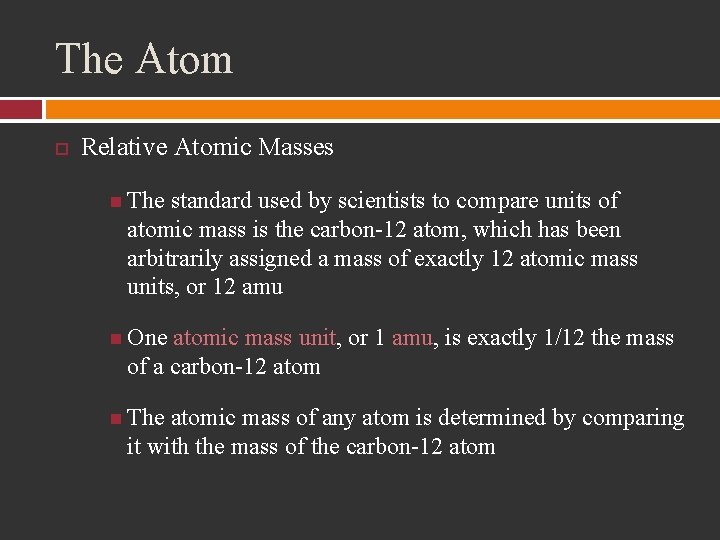 The Atom

Relative Atomic Masses

The standard used by scientists to compare units of atomic mass is the carbon-12 atom, which has been arbitrarily assigned a mass of exactly 12 atomic mass units, or 12 amu

One atomic mass unit, or 1 amu, is exactly 1/12 the mass of a carbon-12 atom

The atomic mass of any atom is determined by comparing it with the mass of the carbon-12 atom